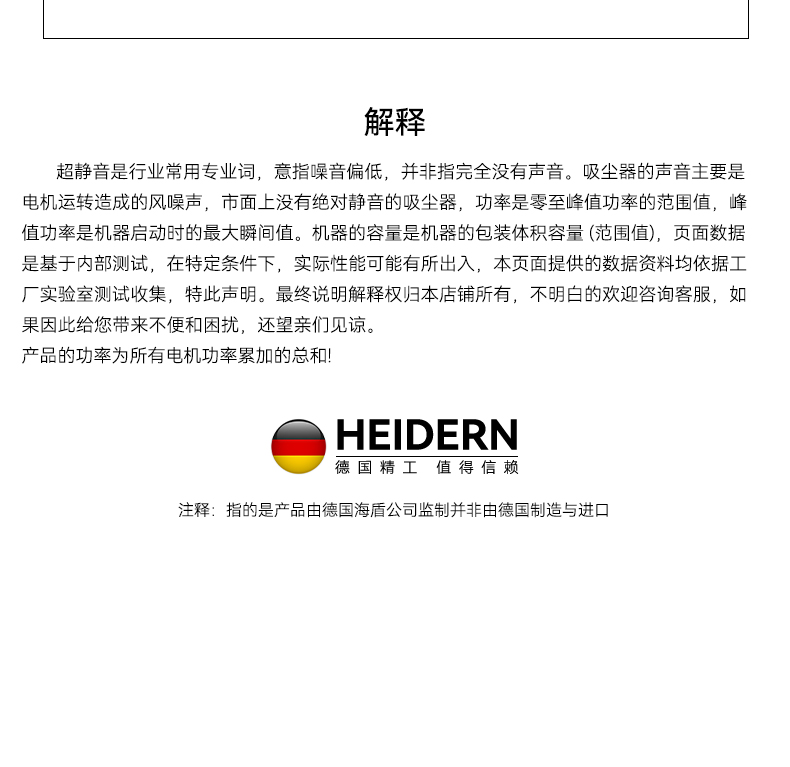 解释

超静音是行业常用专业词，意指噪音偏低，并非指完全没有声音。吸尘器的声音主要是电机运转造成的风噪声，市面上没有绝对静音的吸尘器，功率是零至峰值功率的范围值，峰值功率是机器启动时的最大瞬间值。机器的容量是机器的包装体积容量(范围值)，页面数据是基于内部测试，在特定条件下，实际性能可能有所出入，本页面提供的数据资料均依据工厂实验室测试收集，特此声明。最终说明解释权归本店铺所有，不明白的欢迎咨询客服，如果因此给您带来不便和困扰，还望亲们见谅。
产品的功率为所有电机功率累加的总和!

HEIDERN
德国精工 值得信赖

注释：指的是产品由德国海盾公司监制并非由德国制造与进口